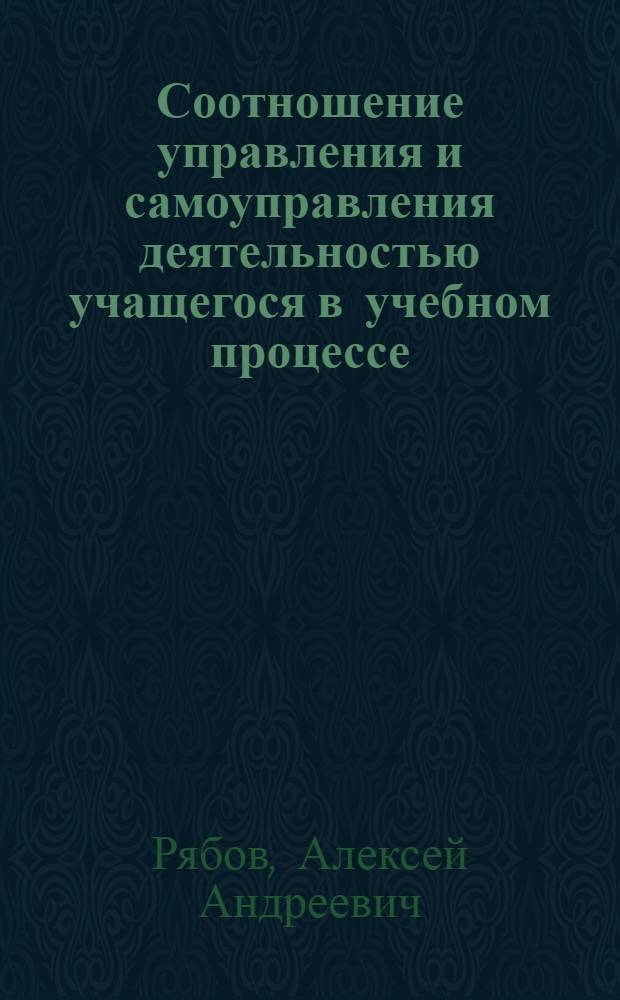 Соотношение управления и самоуправления деятельностью учащегося в учебном процессе

Рябов, Алексей Андреевич